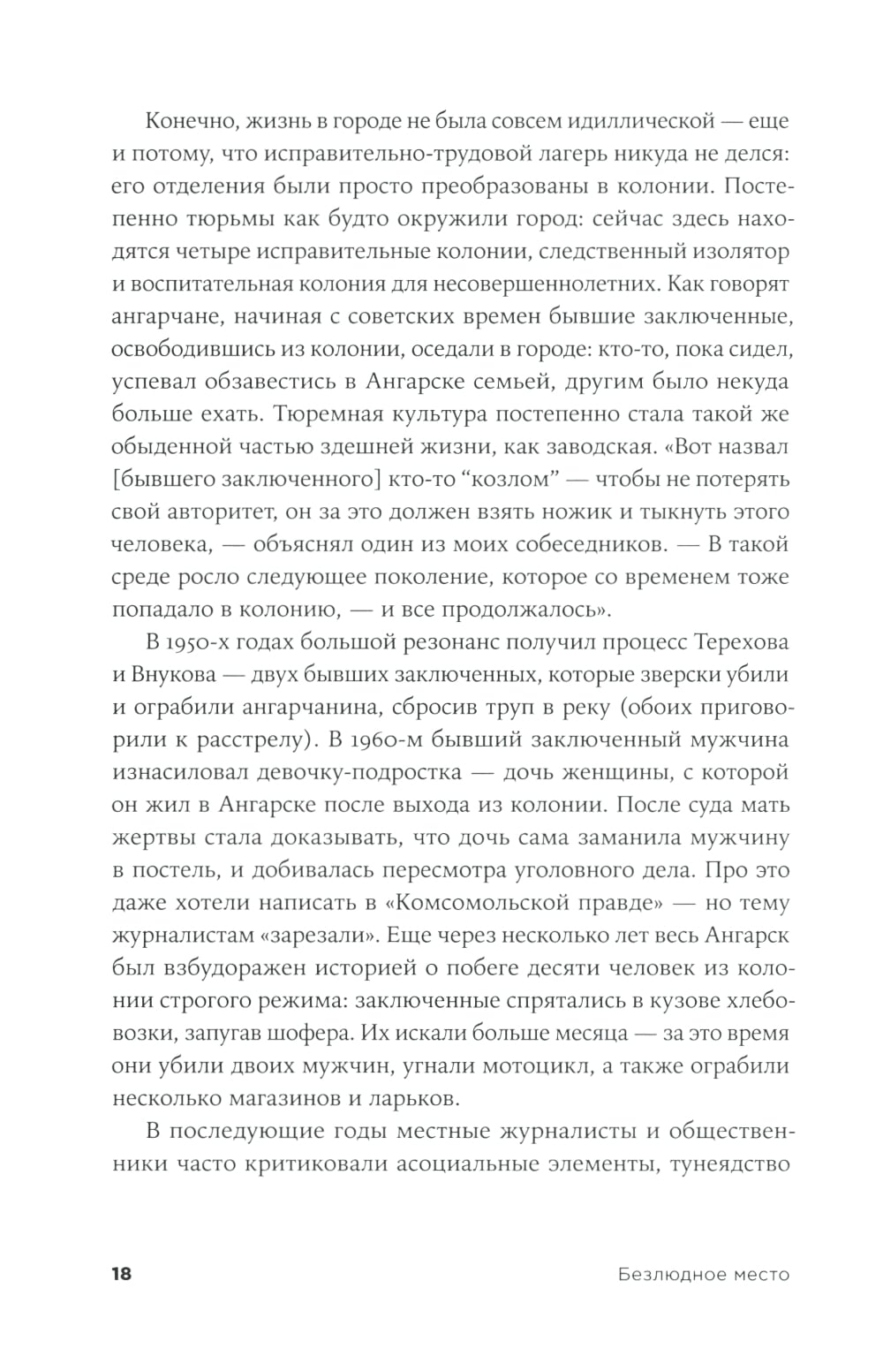 Конечно, жизнь в городе не была совсем идиллической — еще и потому, что исправительно-трудовой лагерь никуда не делся: его отделения были просто преобразованы в колонии. Постепенно тюрьмы как будто окружили город: сейчас здесь находятся четыре исправительные колонии, следственный изолятор и воспитательная колония для несовершеннолетних. Как говорят ангарчане, начиная с советских времен бывшие заключенные, освободившись из колонии, оседали в городе: кто-то, пока сидел, успевал обзавестись в Ангарске семьей, другим было некуда больше ехать. Тюремная культура постепенно стала такой же обыденной частью здешней жизни, как заводская. «Вот назвал [бывшего заключенного] кто-то “козлом” — чтобы не потерять свой авторитет, он за это должен взять ножик и тыкнуть этого человека, — объяснял один из моих собеседников. — В такой среде росло следующее поколение, которое со временем тоже попадало в колонию, — и все продолжалось».

В 1950-х годах большой резонанс получил процесс Терехова и Внукова — двух бывших заключенных, которые зверски убили и ограбили ангарчанина, сбросив труп в реку (обоих приговорили к расстрелу). В 1960-м бывший заключенный мужчина изнасиловал девочку-подростка — дочь женщины, с которой он жил в Ангарске после выхода из колонии. После суда мать жертвы стала доказывать, что дочь сама заманила мужчину в постель, и добивалась пересмотра уголовного дела. Про это даже хотели написать в «Комсомольской правде» — но тему журналистам «зарезали». Еще через несколько лет весь Ангарск был взбудоражен историей о побеге десяти человек из колонии строгого режима: заключенные спрятались в кузове хлебовозки, запугав шофера. Их искали больше месяца — за это время они убили двоих мужчин, угнали мотоцикл, а также ограбили несколько магазинов и ларьков.

В последующие годы местные журналисты и общественники часто критиковали асоциальные элементы, тунеядство

18 Безлюдное место